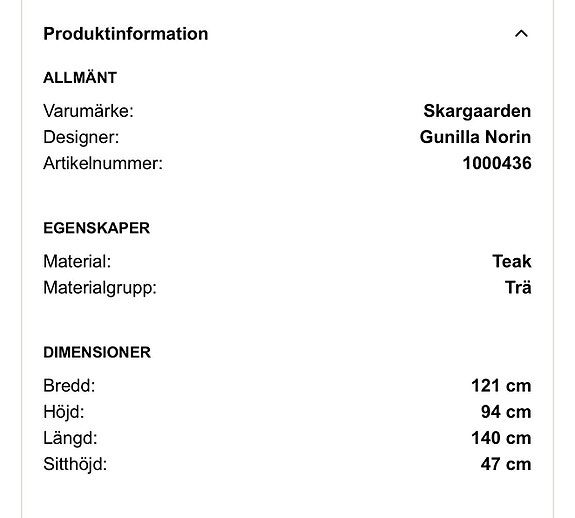 Produktinformation

ALLMÄNT

Varumärke: Skargaarden
Designer: Gunilla Norin
Artikelnummer: 1000436

EGENSKAPER

Material: Teak
Materialgrupp: Trä

DIMENSIONER

Bredd: 121 cm
Höjd: 94 cm
Längd: 140 cm
Sitthöjd: 47 cm